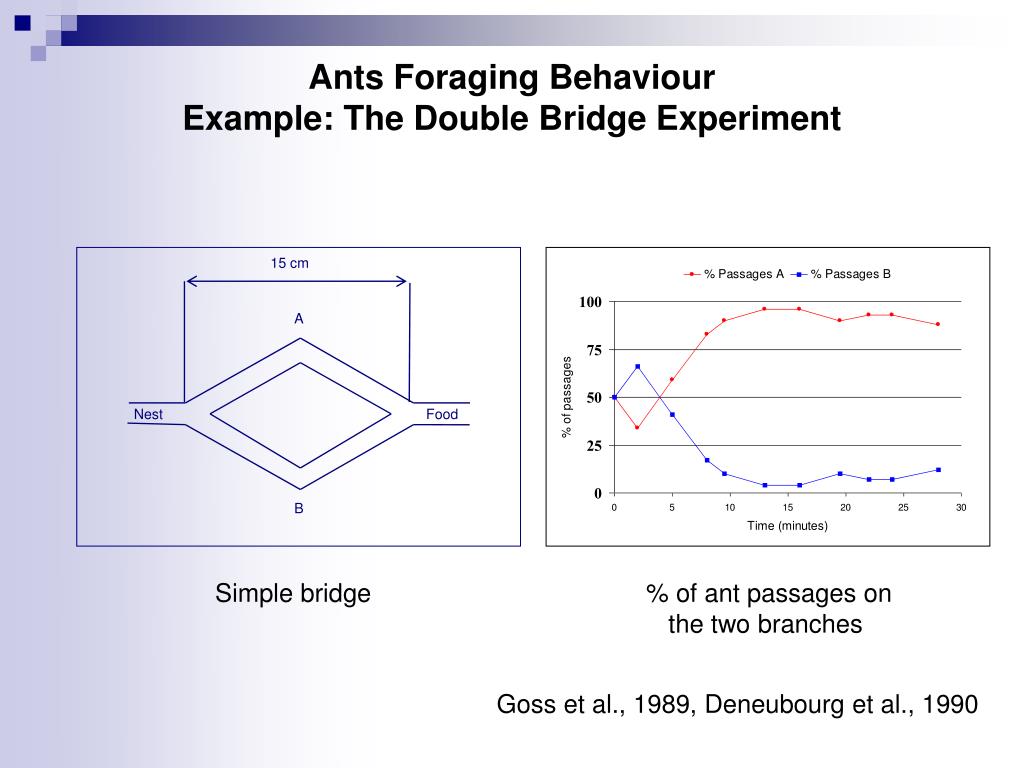 Ants Foraging Behaviour
Example: The Double Bridge Experiment

15 cm

A

Nest

Food

B

% Passages A % Passages B

100

75

50

25

0

% of passages

0 5 10 15 20 25 30

Time (minutes)

Simple bridge

% of ant passages on the two branches

Goss et al., 1989, Deneubourg et al., 1990